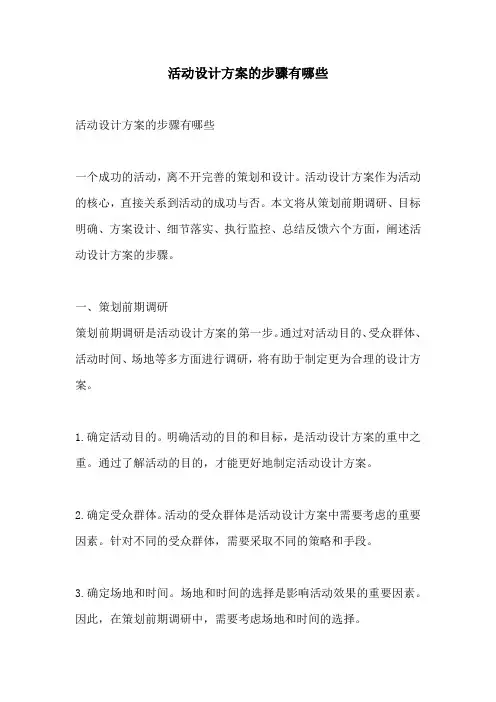 活动设计方案的步骤有哪些

活动设计方案的步骤有哪些

一个成功的活动，离不开完善的策划和设计。活动设计方案作为活动的核心，直接关系到活动的成功与否。本文将从策划前期调研、目标明确、方案设计、细节落实、执行监控、总结反馈六个方面，阐述活动设计方案的步骤。

一、策划前期调研
策划前期调研是活动设计方案的第一步。通过对活动目的、受众群体、活动时间、场地等多方面进行调研，将有助于制定更为合理的设计方案。

1.确定活动目的。明确活动的目的和目标，是活动设计方案的重中之重。通过了解活动的目的，才能更好地制定活动设计方案。

2.确定受众群体。活动的受众群体是活动设计方案中需要考虑的重要因素。针对不同的受众群体，需要采取不同的策略和手段。

3.确定场地和时间。场地和时间的选择是影响活动效果的重要因素。因此，在策划前期调研中，需要考虑场地和时间的选择。